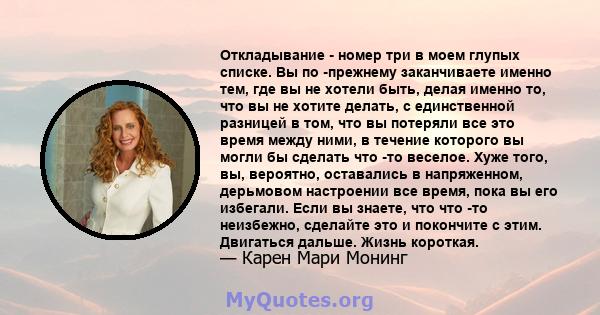 Откладывание - номер три в моем глупых списке. Вы по -прежнему заканчиваете именно тем, где вы не хотели быть, делая именно то, что вы не хотите делать, с единственной разницей в том, что вы потеряли все это время между ними, в течение которого вы могли бы сделать что -то веселое. Хуже того, вы, вероятно, оставались в напряженном, дерьмовом настроении все время, пока вы его избегали. Если вы знаете, что что -то неизбежно, сделайте это и покончите с этим. Двигаться дальше. Жизнь короткая.
— Карен Мари Монинг

MyQuotes.org